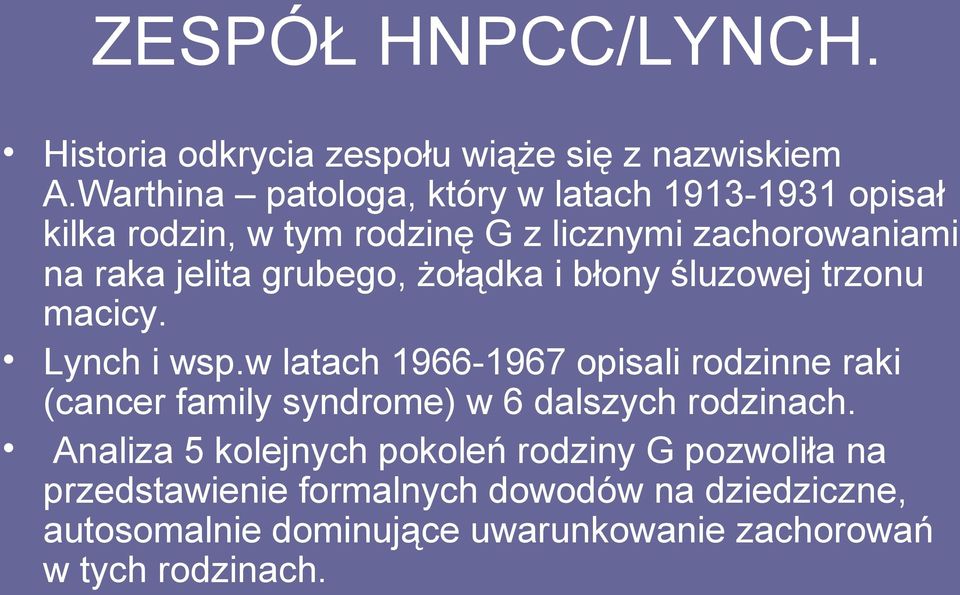 ZESPÓŁ HNPCC/LYNCH.

• Historia odkrycia zespołu wiąże się z nazwiskiem A.Warthina – patologa, który w latach 1913-1931 opisał kilka rodzin, w tym rodzinę G z licznymi zachorowaniami na raka jelita grubego, żołądka i błony śluzowej trzonu macicy.

• Lynch i wsp.w latach 1966-1967 opisali rodzinne raki (cancer family syndrome) w 6 dalszych rodzinach.

• Analiza 5 kolejnych pokoleń rodziny G pozwoliła na przedstawienie formalnych dowodów na dziedziczne, autosomalnie dominujące uwarunkowanie zachorowań w tych rodzinach.